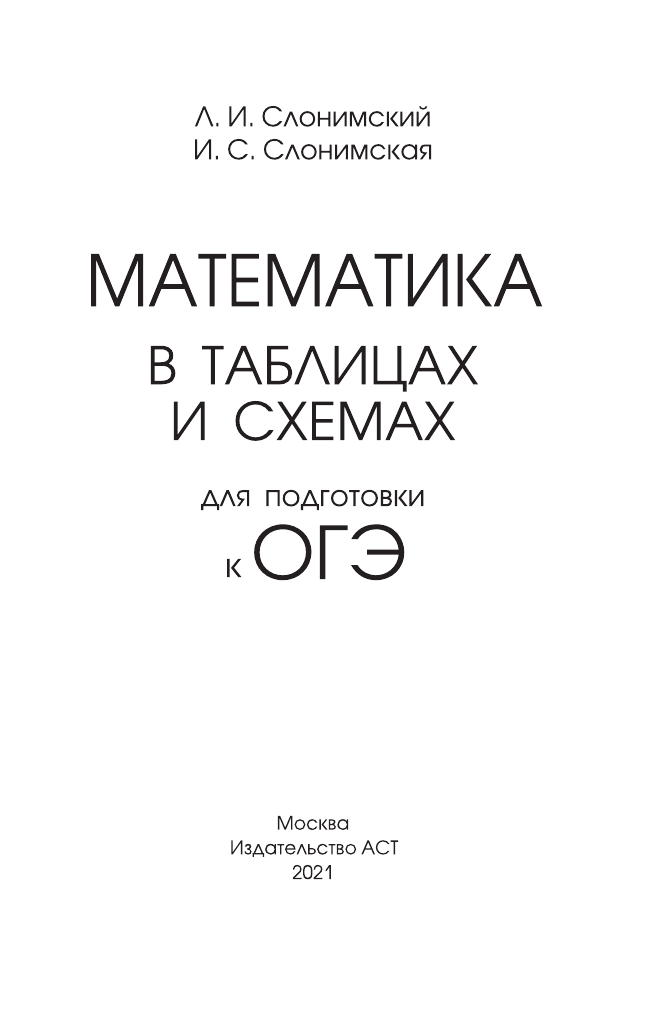 Л. И. Слонимский
И. С. Слонимская

МАТЕМАТИКА
В ТАБЛИЦАХ
И СХЕМАХ

ДЛЯ ПОДГОТОВКИ
К ОГЭ

Москва
Издательство АСТ
2021